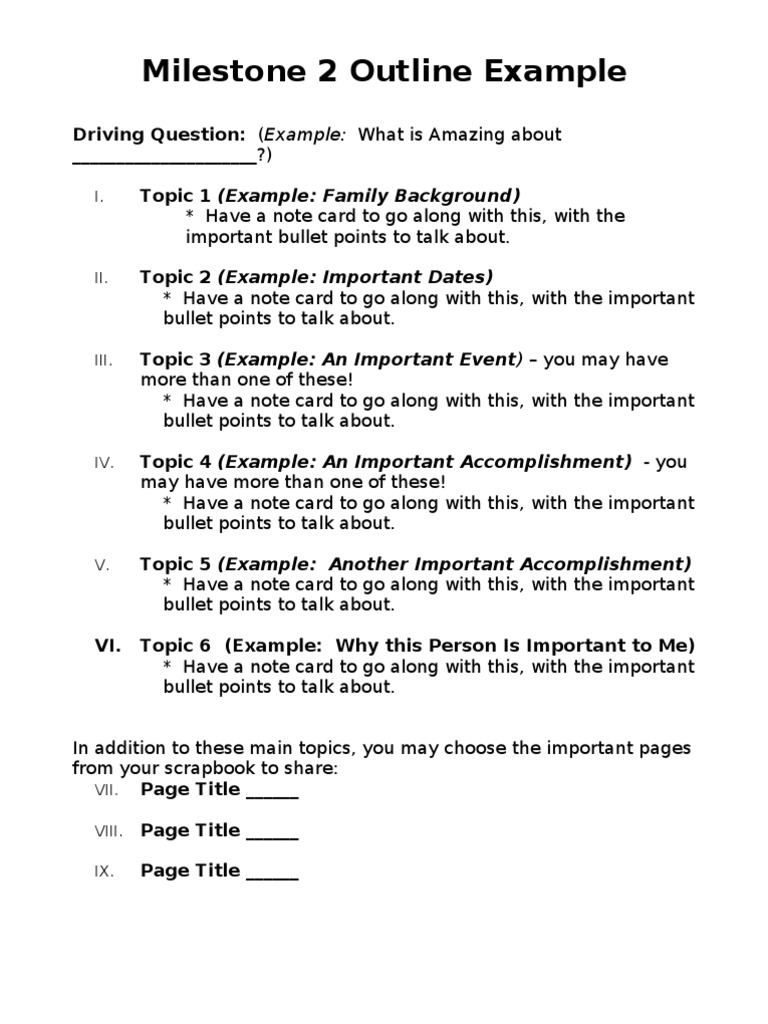 Milestone 2 Outline Example

Driving Question: (Example: What is Amazing about ____________________?)

I. Topic 1 (Example: Family Background)
* Have a note card to go along with this, with the important bullet points to talk about.

II. Topic 2 (Example: Important Dates)
* Have a note card to go along with this, with the important bullet points to talk about.

III. Topic 3 (Example: An Important Event) – you may have more than one of these!
* Have a note card to go along with this, with the important bullet points to talk about.

IV. Topic 4 (Example: An Important Accomplishment) - you may have more than one of these!
* Have a note card to go along with this, with the important bullet points to talk about.

V. Topic 5 (Example: Another Important Accomplishment)
* Have a note card to go along with this, with the important bullet points to talk about.

VI. Topic 6 (Example: Why this Person Is Important to Me)
* Have a note card to go along with this, with the important bullet points to talk about.

In addition to these main topics, you may choose the important pages from your scrapbook to share:

VII. Page Title ______

VIII. Page Title ______

IX. Page Title ______